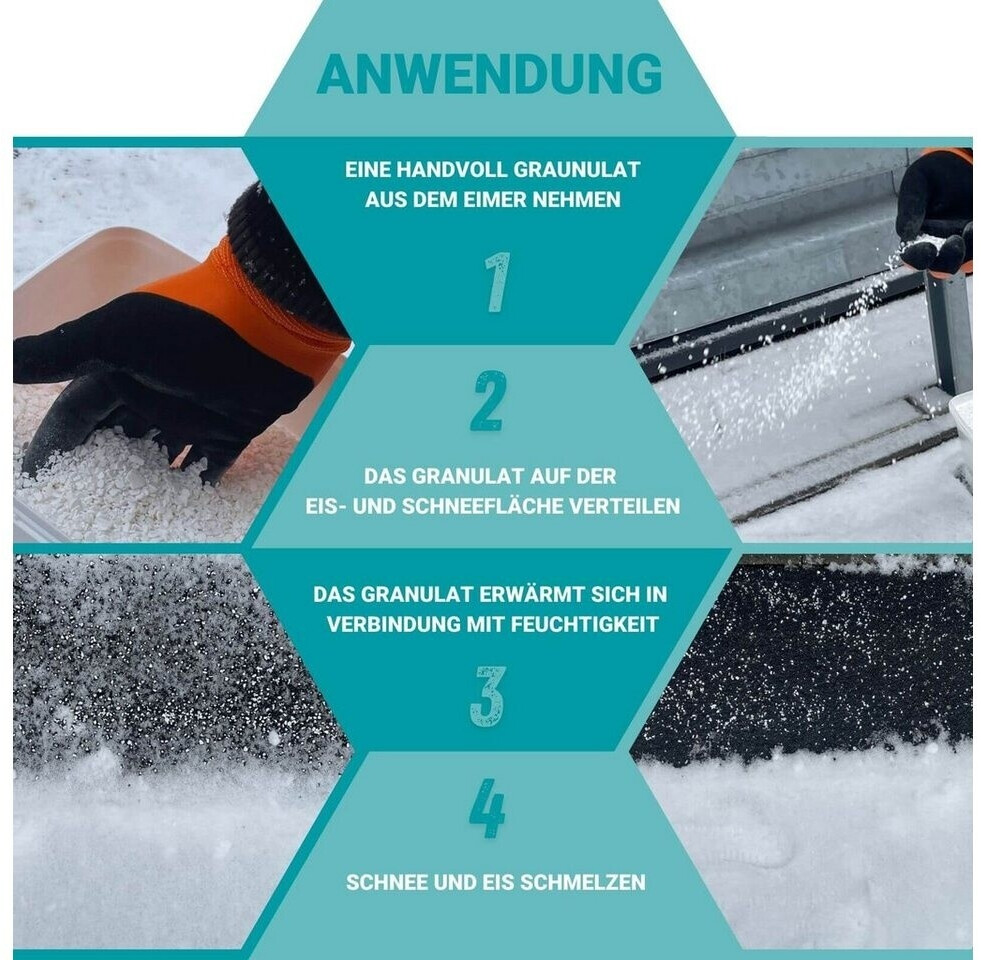 ANWENDUNG

EINE HANDVOLL GRAUNULAT AUS DEM EIMER NEHMEN

1

2

DAS GRANULAT AUF DER EIS- UND SCHNEEFLÄCHE VERTEILEN

DAS GRANULAT ERWÄRMT SICH IN VERBINDUNG MIT FEUCHTIGKEIT

3

4

SCHNEE UND EIS SCHMELZEN